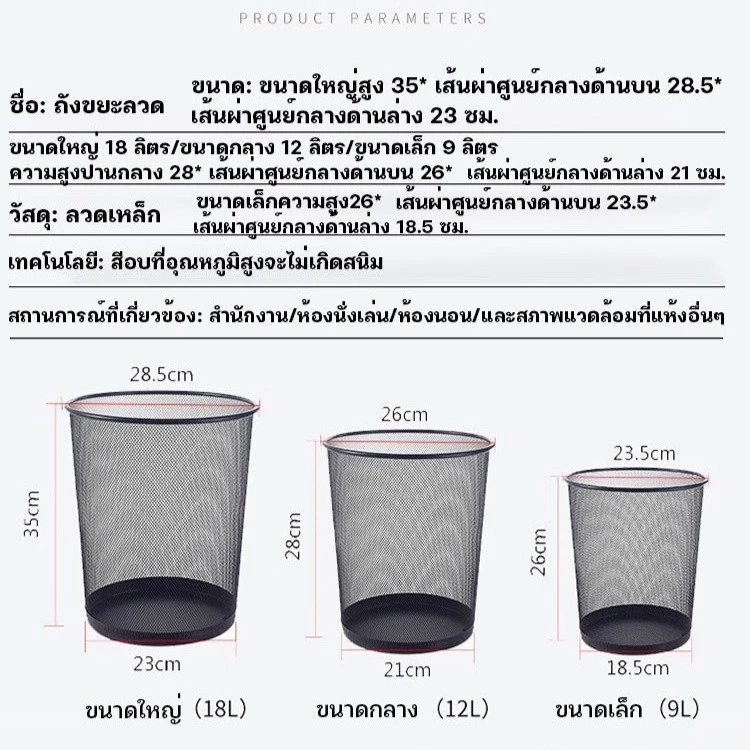 PRODUCT PARAMETERS

ชื่อ: ถังขยะลวด

ขนาด: ขนาดใหญ่สูง 35* เส้นผ่าศูนย์กลางด้านบน 28.5* เส้นผ่าศูนย์กลางด้านล่าง 23 ซม.

ขนาดใหญ่ 18 ลิตร/ขนาดกลาง 12 ลิตร/ขนาดเล็ก 9 ลิตร

ความสูงปานกลาง 28* เส้นผ่าศูนย์กลางด้านบน 26* เส้นผ่าศูนย์กลางด้านล่าง 21 ซม.

วัสดุ: ลวดเหล็ก

ขนาดเล็กความสูง26* เส้นผ่าศูนย์กลางด้านบน 23.5* เส้นผ่าศูนย์กลางด้านล่าง 18.5 ซม.

เทคโนโลยี: สีอบที่อุณหภูมิสูงจะไม่เกิดสนิม

สถานการณ์ที่เกี่ยวข้อง: สำนักงาน/ห้องนั่งเล่น/ห้องนอน/และสภาพแวดล้อมที่แห้งอื่นๆ

28.5cm
35cm
23cm
ขนาดใหญ่ (18L)

26cm
28cm
21cm
ขนาดกลาง (12L)

23.5cm
26cm
18.5cm
ขนาดเล็ก (9L)